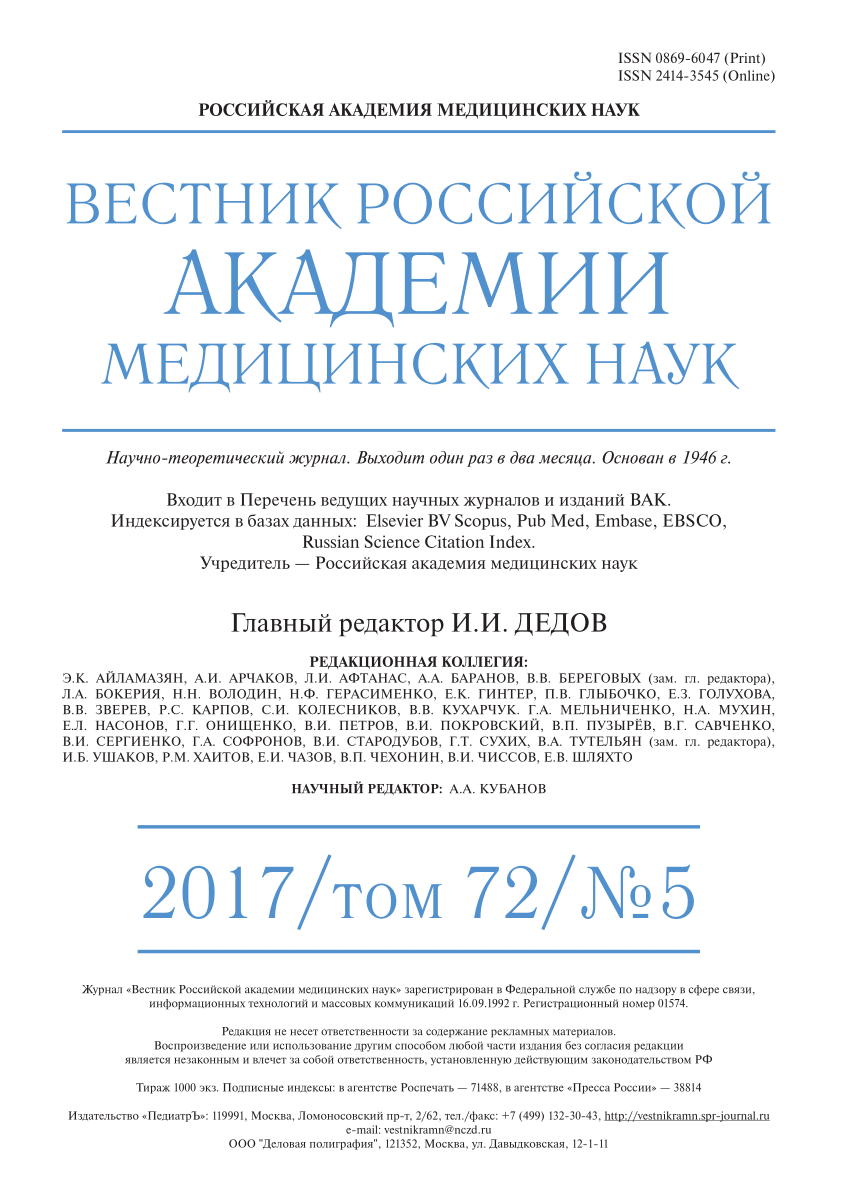 ISSN 0869-6047 (Print)
ISSN 2414-3545 (Online)

РОССИЙСКАЯ АКАДЕМИЯ МЕДИЦИНСКИХ НАУК

ВЕСТНИК РОССИЙСКОЙ
АКАДЕМИИ
МЕДИЦИНСКИХ НАУК

Научно-теоретический журнал. Выходит один раз в два месяца. Основан в 1946 г.

Входит в Перечень ведущих научных журналов и изданий ВАК.
Индексируется в базах данных: Elsevier BV Scopus, Pub Med, Embase, EBSCO, Russian Science Citation Index.
Учредитель — Российская академия медицинских наук

Главный редактор И.И. ДЕДОВ

РЕДАКЦИОННАЯ КОЛЛЕГИЯ:
Э.К. АЙЛАМАЗЯН, А.И. АРЧАКОВ, Л.И. АФТАНАС, А.А. БАРАНОВ, В.В. БЕРЕГОВЫХ (зам. гл. редактора), Л.А. БОКЕРИЯ, Н.Н. ВОЛОДИН, Н.Ф. ГЕРАСИМЕНКО, Е.К. ГИНТЕР, П.В. ГЛЫБОЧКО, Е.З. ГОЛУХОВА, В.В. ЗВЕРЕВ, Р.С. КАРПОВ, С.И. КОЛЕСНИКОВ, В.В. КУХАРЧУК. Г.А. МЕЛЬНИЧЕНКО, Н.А. МУХИН, Е.Л. НАСОНОВ, Г.Г. ОНИЩЕНКО, В.И. ПЕТРОВ, В.И. ПОКРОВСКИЙ, В.П. ПУЗЫРЁВ, В.Г. САВЧЕНКО, В.И. СЕРГИЕНКО, Г.А. СОФРОНОВ, В.И. СТАРОДУБОВ, Г.Т. СУХИХ, В.А. ТУТЕЛЬЯН (зам. гл. редактора), И.Б. УШАКОВ, Р.М. ХАИТОВ, Е.И. ЧАЗОВ, В.П. ЧЕХОНИН, В.И. ЧИССОВ, Е.В. ШЛЯХТО

НАУЧНЫЙ РЕДАКТОР: А.А. КУБАНОВ

2017/том 72/№5

Журнал «Вестник Российской академии медицинских наук» зарегистрирован в Федеральной службе по надзору в сфере связи, информационных технологий и массовых коммуникаций 16.09.1992 г. Регистрационный номер 01574.

Редакция не несет ответственности за содержание рекламных материалов.
Воспроизведение или использование другим способом любой части издания без согласия редакции является незаконным и влечет за собой ответственность, установленную действующим законодательством РФ

Тираж 1000 экз. Подписные индексы: в агентстве Роспечать — 71488, в агентстве «Пресса России» — 38814

Издательство «ПедиатрЪ»: 119991, Москва, Ломоносовский пр-т, 2/62, тел./факс: +7 (499) 132-30-43, http://vestnikramn.spr-journal.ru
e-mail: vestnikramn@nczd.ru
ООО "Деловая полиграфия", 121352, Москва, ул. Давыдковская, 12-1-11